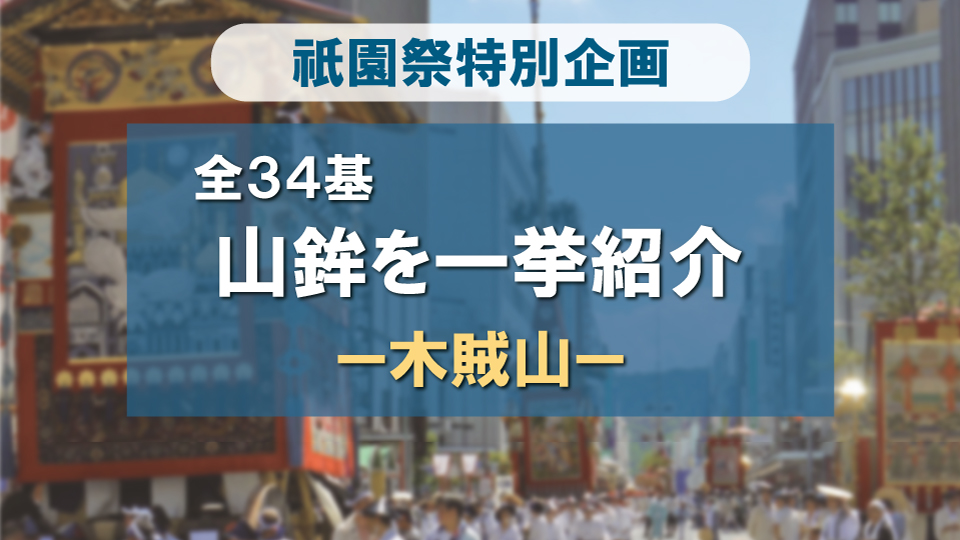 祇園祭特別企画

全34基
山鉾を一挙紹介
ー木賊山ー